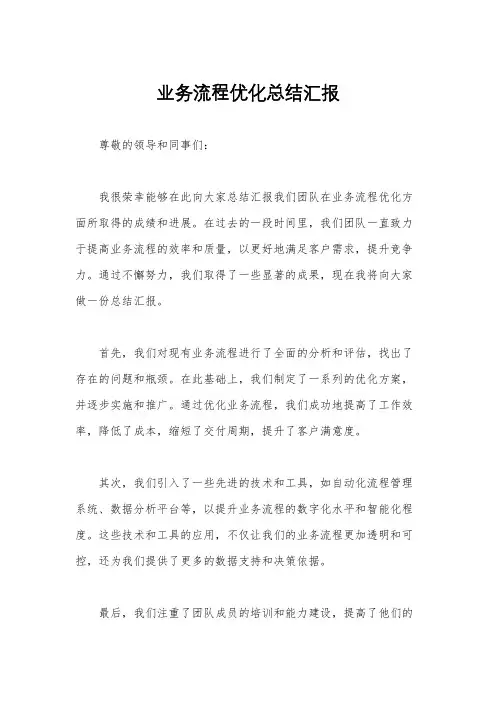 业务流程优化总结汇报

尊敬的领导和同事们：

我很荣幸能够在此向大家总结汇报我们团队在业务流程优化方面所取得的成绩和进展。在过去的一段时间里，我们团队一直致力于提高业务流程的效率和质量，以更好地满足客户需求，提升竞争力。通过不懈努力，我们取得了一些显著的成果，现在我将向大家做一份总结汇报。

首先，我们对现有业务流程进行了全面的分析和评估，找出了存在的问题和瓶颈。在此基础上，我们制定了一系列的优化方案，并逐步实施和推广。通过优化业务流程，我们成功地提高了工作效率，降低了成本，缩短了交付周期，提升了客户满意度。

其次，我们引入了一些先进的技术和工具，如自动化流程管理系统、数据分析平台等，以提升业务流程的数字化水平和智能化程度。这些技术和工具的应用，不仅让我们的业务流程更加透明和可控，还为我们提供了更多的数据支持和决策依据。

最后，我们注重了团队成员的培训和能力建设，提高了他们的